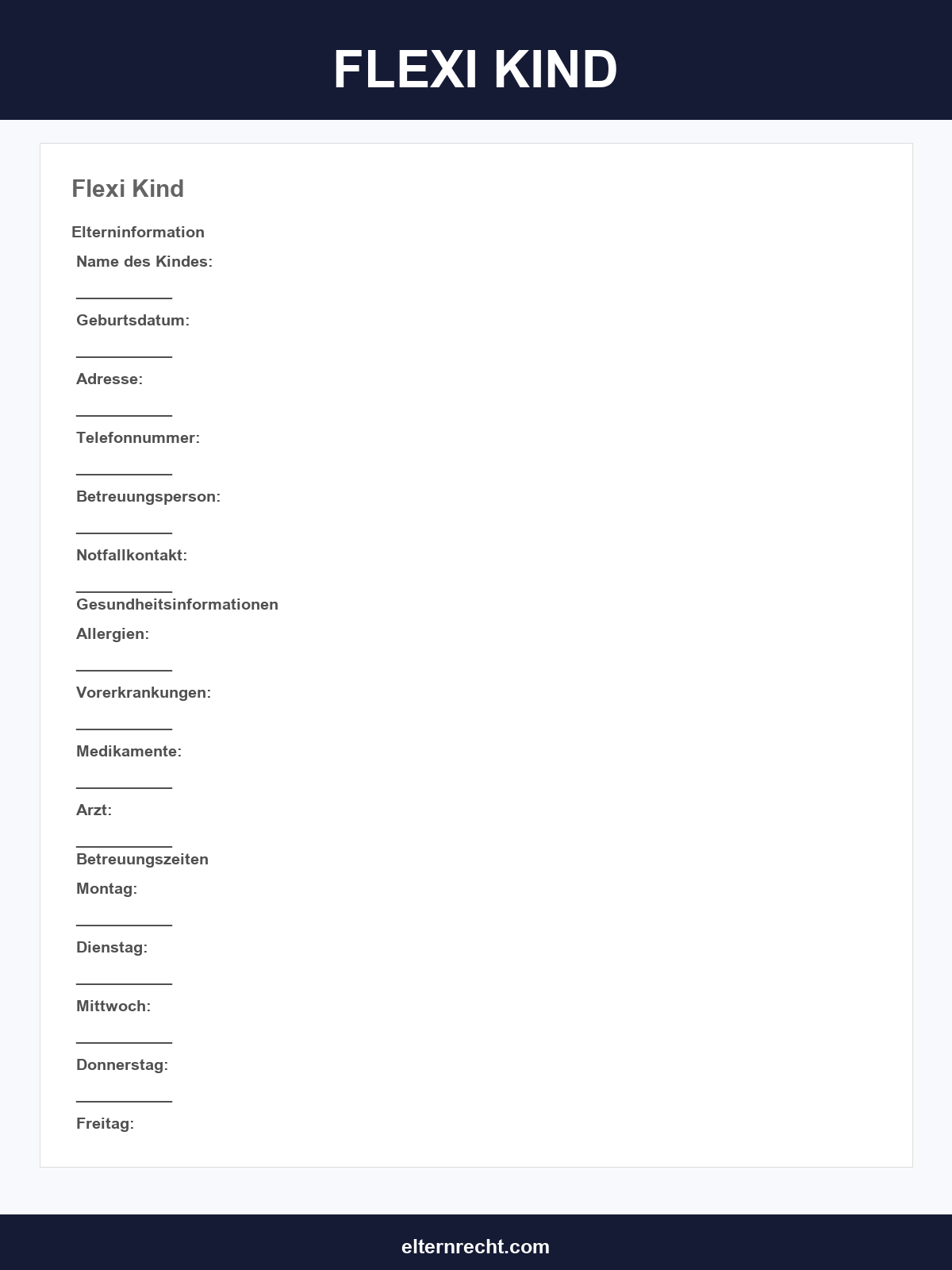 FLEXI KIND

Flexi Kind

Elterninformation

Name des Kindes:

____

Geburtsdatum:

____

Adresse:

____

Telefonnummer:

____

Betreuungsperson:

____

Notfallkontakt:

____

Gesundheitsinformationen

Allergien:

____

Vorerkrankungen:

____

Medikamente:

____

Arzt:

____

Betreuungszeiten

Montag:

____

Dienstag:

____

Mittwoch:

____

Donnerstag:

____

Freitag:

elternrecht.com